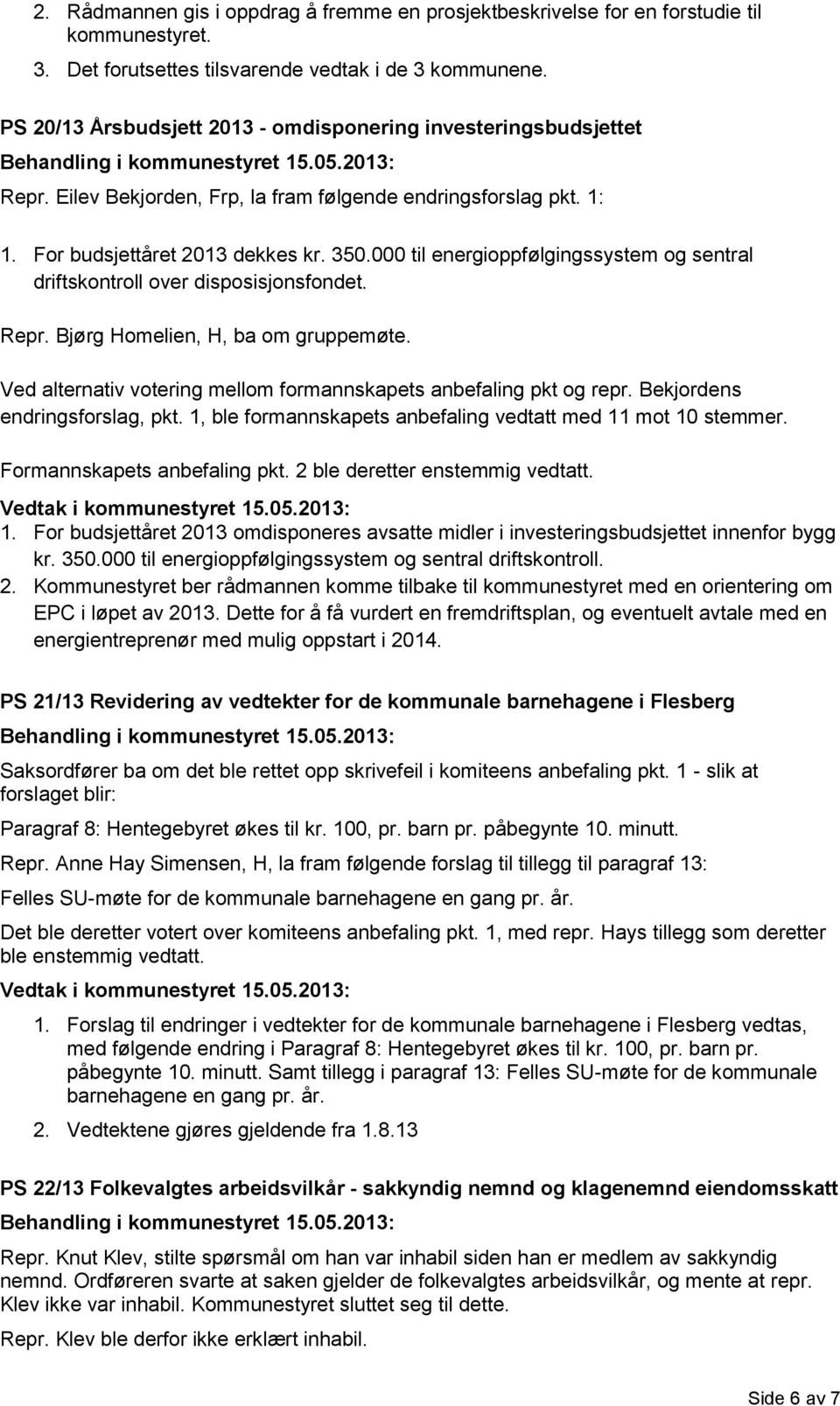 2. Rådmannen gis i oppdrag å fremme en prosjektbeskrivelse for en forstudie til kommunestyret.
3. Det forutsettes tilsvarende vedtak i de 3 kommunene.

PS 20/13 Årsbudsjett 2013 - omdisponering investeringsbudsjettet

Behandling i kommunestyret 15.05.2013:

Repr. Eilev Bekjorden, Frp, la fram følgende endringsforslag pkt. 1:

1. For budsjettåret 2013 dekkes kr. 350.000 til energioppfølgingssystem og sentral driftskontroll over disposisjonsfondet.

Repr. Bjørg Homelien, H, ba om gruppemøte.

Ved alternativ votering mellom formannskapets anbefaling pkt og repr. Bekjordens endringsforslag, pkt. 1, ble formannskapets anbefaling vedtatt med 11 mot 10 stemmer.

Formannskapets anbefaling pkt. 2 ble deretter enstemmig vedtatt.

Vedtak i kommunestyret 15.05.2013:

1. For budsjettåret 2013 omdisponeres avsatte midler i investeringsbudsjettet innenfor bygg kr. 350.000 til energioppfølgingssystem og sentral driftskontroll.
2. Kommunestyret ber rådmannen komme tilbake til kommunestyret med en orientering om EPC i løpet av 2013. Dette for å få vurdert en fremdriftsplan, og eventuelt avtale med en energientreprenør med mulig oppstart i 2014.

PS 21/13 Revidering av vedtekter for de kommunale barnehagene i Flesberg

Behandling i kommunestyret 15.05.2013:

Saksordfører ba om det ble rettet opp skrivefeil i komiteens anbefaling pkt. 1 - slik at forslaget blir:

Paragraf 8: Hentegebyret økes til kr. 100, pr. barn pr. påbegynte 10. minutt.

Repr. Anne Hay Simensen, H, la fram følgende forslag til tillegg til paragraf 13:

Felles SU-møte for de kommunale barnehagene en gang pr. år.

Det ble deretter votert over komiteens anbefaling pkt. 1, med repr. Hays tillegg som deretter ble enstemmig vedtatt.

Vedtak i kommunestyret 15.05.2013:

1. Forslag til endringer i vedtekter for de kommunale barnehagene i Flesberg vedtas, med følgende endring i Paragraf 8: Hentegebyret økes til kr. 100, pr. barn pr. påbegynte 10. minutt. Samt tillegg i paragraf 13: Felles SU-møte for de kommunale barnehagene en gang pr. år.

2. Vedtektene gjøres gjeldende fra 1.8.13

PS 22/13 Folkevalgtes arbeidsvilkår - sakkyndig nemnd og klagenemnd eiendomsskatt

Behandling i kommunestyret 15.05.2013:

Repr. Knut Klev, stilte spørsmål om han var inhabil siden han er medlem av sakkyndig nemnd. Ordføreren svarte at saken gjelder de folkevalgtes arbeidsvilkår, og mente at repr. Klev ikke var inhabil. Kommunestyret sluttet seg til dette.

Repr. Klev ble derfor ikke erklært inhabil.

Side 6 av 7